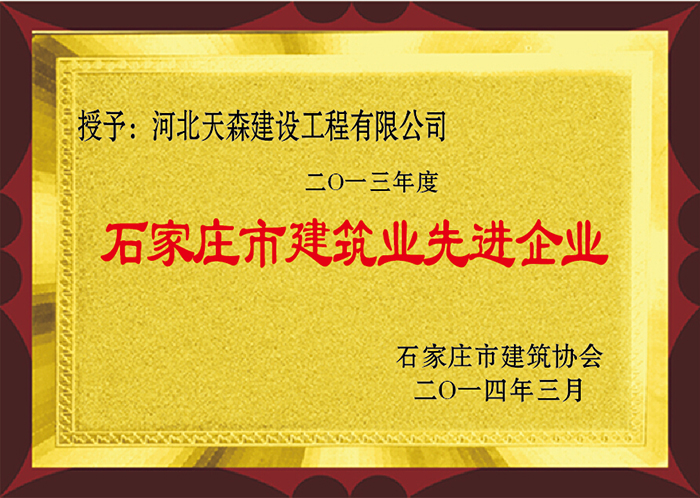 授予：河北天森建设工程有限公司

二〇一三年度

石家庄市建筑业先进企业

石家庄市建筑协会
二〇一四年三月